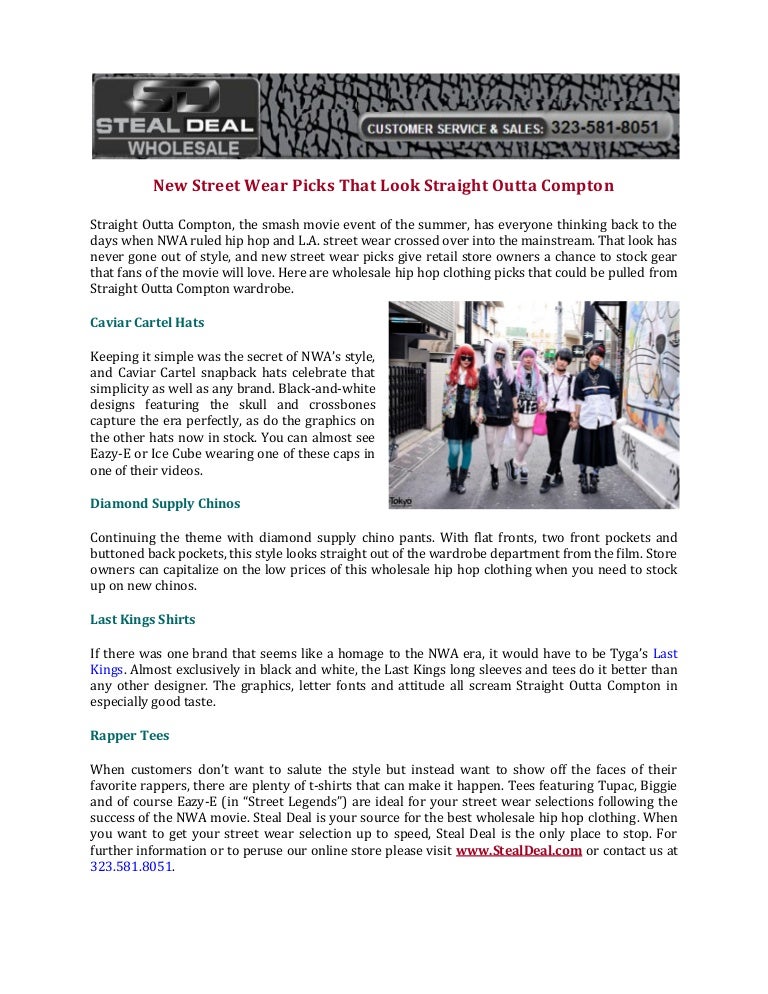 SD
STEAL DEAL
WHOLESALE
CUSTOMER SERVICE & SALES: 323-581-8051

New Street Wear Picks That Look Straight Outta Compton

Straight Outta Compton, the smash movie event of the summer, has everyone thinking back to the days when NWA ruled hip hop and L.A. street wear crossed over into the mainstream. That look has never gone out of style, and new street wear picks give retail store owners a chance to stock gear that fans of the movie will love. Here are wholesale hip hop clothing picks that could be pulled from Straight Outta Compton wardrobe.

Caviar Cartel Hats

Keeping it simple was the secret of NWA's style, and Caviar Cartel snapback hats celebrate that simplicity as well as any brand. Black-and-white designs featuring the skull and crossbones capture the era perfectly, as do the graphics on the other hats now in stock. You can almost see Eazy-E or Ice Cube wearing one of these caps in one of their videos.

Tokyo

Diamond Supply Chinos

Continuing the theme with diamond supply chino pants. With flat fronts, two front pockets and buttoned back pockets, this style looks straight out of the wardrobe department from the film. Store owners can capitalize on the low prices of this wholesale hip hop clothing when you need to stock up on new chinos.

Last Kings Shirts

If there was one brand that seems like a homage to the NWA era, it would have to be Tyga's Last Kings. Almost exclusively in black and white, the Last Kings long sleeves and tees do it better than any other designer. The graphics, letter fonts and attitude all scream Straight Outta Compton in especially good taste.

Rapper Tees

When customers don't want to salute the style but instead want to show off the faces of their favorite rappers, there are plenty of t-shirts that can make it happen. Tees featuring Tupac, Biggie and of course Eazy-E (in "Street Legends") are ideal for your street wear selections following the success of the NWA movie. Steal Deal is your source for the best wholesale hip hop clothing. When you want to get your street wear selection up to speed, Steal Deal is the only place to stop. For further information or to peruse our online store please visit www.StealDeal.com or contact us at 323.581.8051.